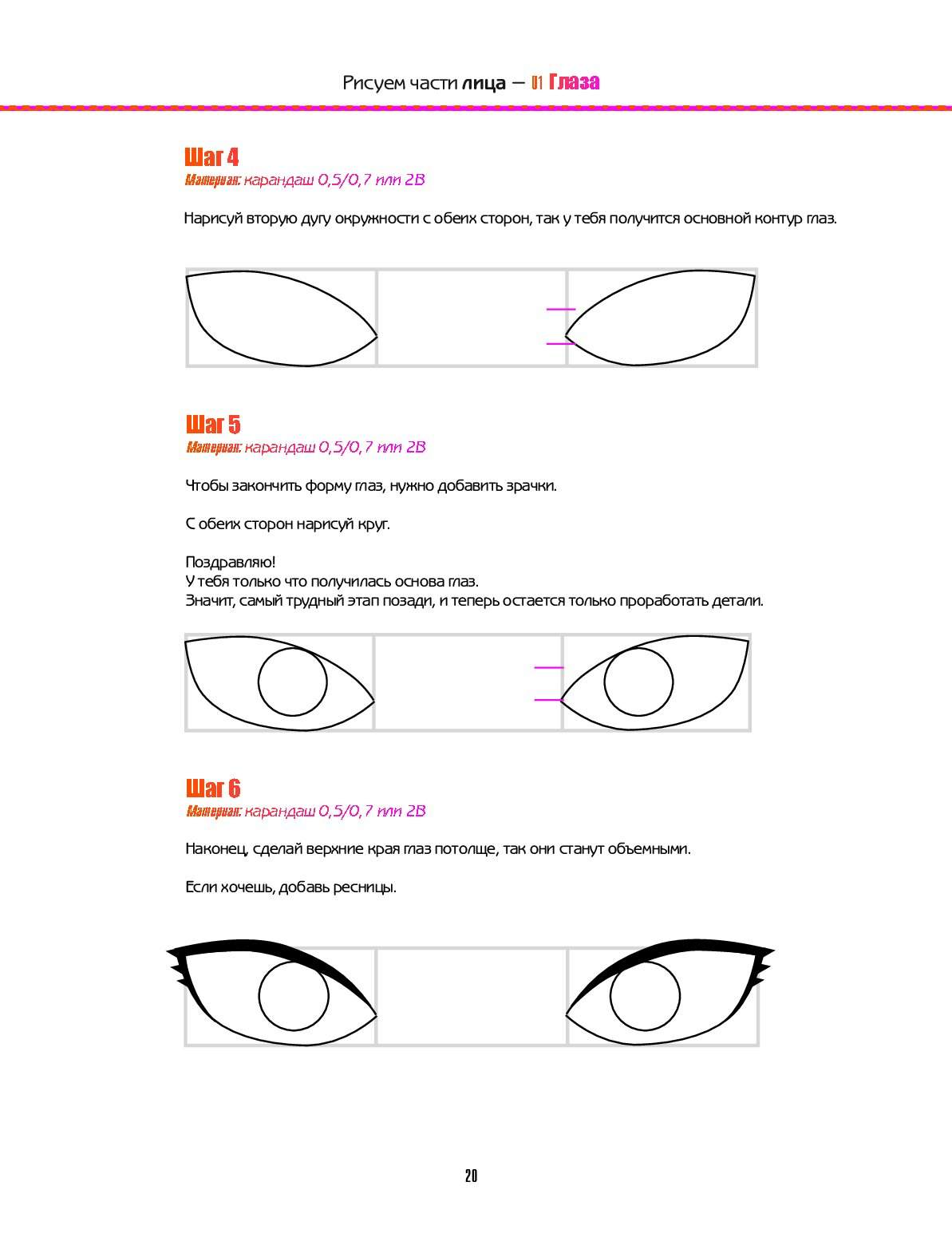 Рисуем части лица — 01 Глаза

Шаг 4
Материал: карандаш 0,5/0,7 или 2B

Нарисуй вторую дугу окружности с обеих сторон, так у тебя получится основной контур глаз.

Шаг 5
Материал: карандаш 0,5/0,7 или 2B

Чтобы закончить форму глаз, нужно добавить зрачки.

С обеих сторон нарисуй круг.

Поздравляю!
У тебя только что получилась основа глаз.
Значит, самый трудный этап позади, и теперь остается только проработать детали.

Шаг 6
Материал: карандаш 0,5/0,7 или 2B

Наконец, сделай верхние края глаз потолще, так они станут объемными.

Если хочешь, добавь ресницы.

20